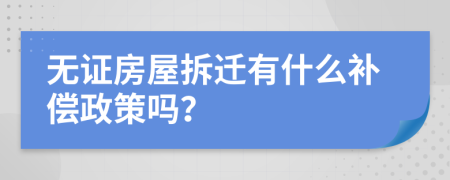 无证房屋拆迁有什么补偿政策吗？